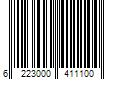 6 223000 411100